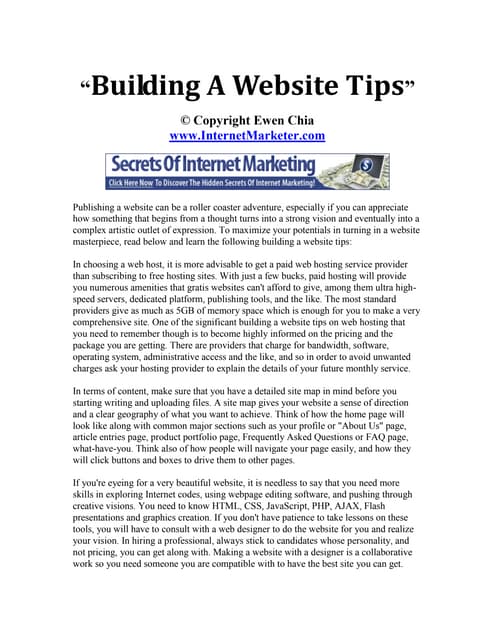 “Building A Website Tips”

© Copyright Ewen Chia
www.InternetMarketer.com

Secrets Of Internet Marketing
Click Here Now To Discover The Hidden Secrets Of Internet Marketing!

Publishing a website can be a roller coaster adventure, especially if you can appreciate how something that begins from a thought turns into a strong vision and eventually into a complex artistic outlet of expression. To maximize your potentials in turning in a website masterpiece, read below and learn the following building a website tips:

In choosing a web host, it is more advisable to get a paid web hosting service provider than subscribing to free hosting sites. With just a few bucks, paid hosting will provide you numerous amenities that gratis websites can't afford to give, among them ultra high-speed servers, dedicated platform, publishing tools, and the like. The most standard providers give as much as 5GB of memory space which is enough for you to make a very comprehensive site. One of the significant building a website tips on web hosting that you need to remember though is to become highly informed on the pricing and the package you are getting. There are providers that charge for bandwidth, software, operating system, administrative access and the like, and so in order to avoid unwanted charges ask your hosting provider to explain the details of your future monthly service.

In terms of content, make sure that you have a detailed site map in mind before you starting writing and uploading files. A site map gives your website a sense of direction and a clear geography of what you want to achieve. Think of how the home page will look like along with common major sections such as your profile or "About Us" page, article entries page, product portfolio page, Frequently Asked Questions or FAQ page, what-have-you. Think also of how people will navigate your page easily, and how they will click buttons and boxes to drive them to other pages.

If you're eyeing for a very beautiful website, it is needless to say that you need more skills in exploring Internet codes, using webpage editing software, and pushing through creative visions. You need to know HTML, CSS, JavaScript, PHP, AJAX, Flash presentations and graphics creation. If you don't have patience to take lessons on these tools, you will have to consult with a web designer to do the website for you and realize your vision. In hiring a professional, always stick to candidates whose personality, and not pricing, you can get along with. Making a website with a designer is a collaborative work so you need someone you are compatible with to have the best site you can get.